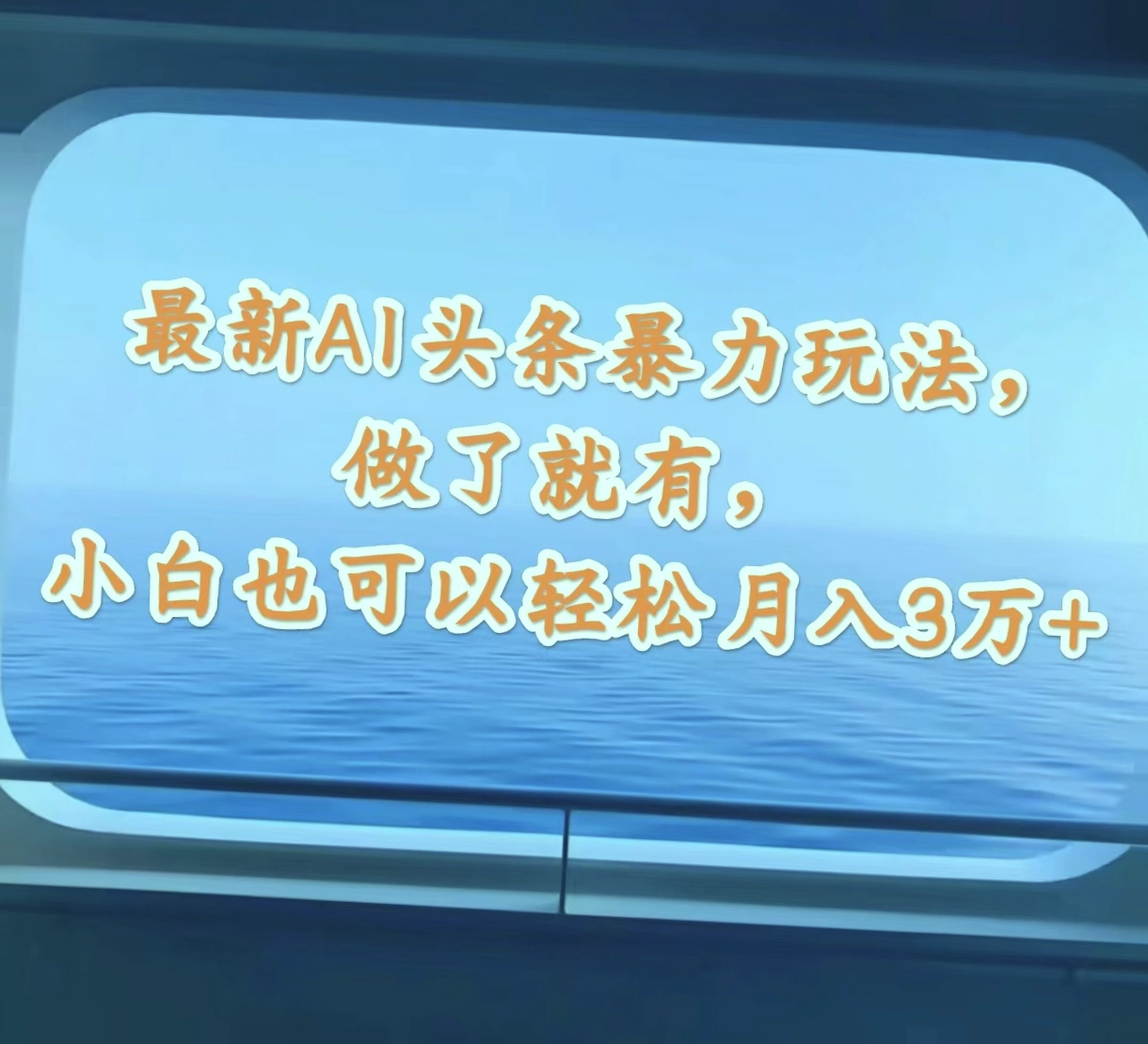 最新AI头条暴力玩法，
做了就有，
小白也可以轻松月入3万+